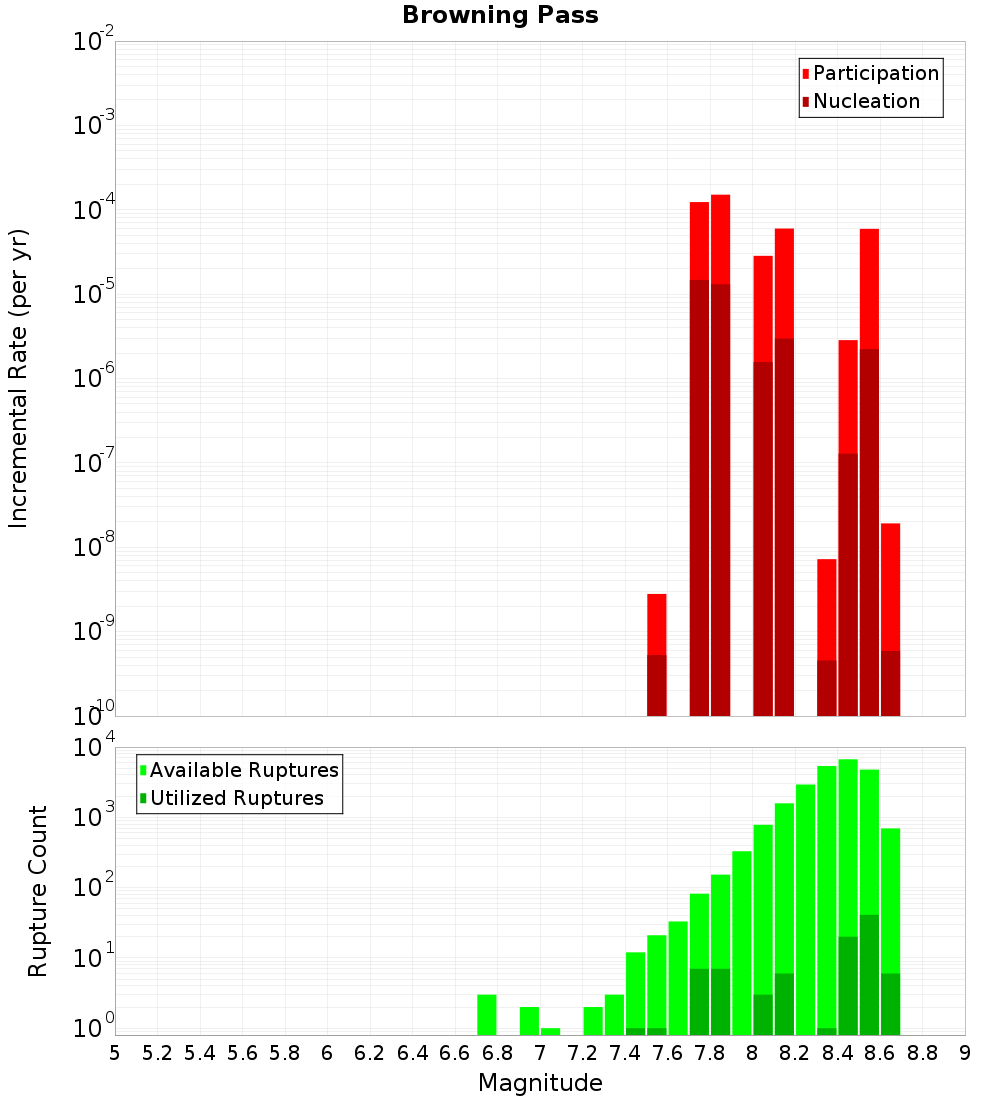 Browning Pass

Participation
Nucleation

Incremental Rate (per yr)

$10^{-2}$
$10^{-3}$
$10^{-4}$
$10^{-5}$
$10^{-6}$
$10^{-7}$
$10^{-8}$
$10^{-9}$
$10^{-10}$

Available Ruptures
Utilized Ruptures

Rupture Count

$10^{4}$
$10^{3}$
$10^{2}$
$10^{1}$
$10^{0}$

5 5.2 5.4 5.6 5.8 6 6.2 6.4 6.6 6.8 7 7.2 7.4 7.6 7.8 8 8.2 8.4 8.6 8.8 9

Magnitude